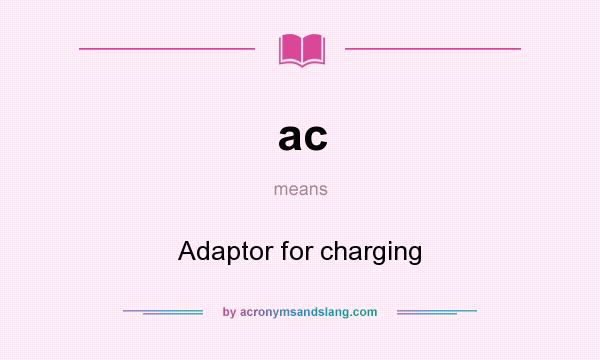 ac

means

Adaptor for charging

by acronymsandslang.com